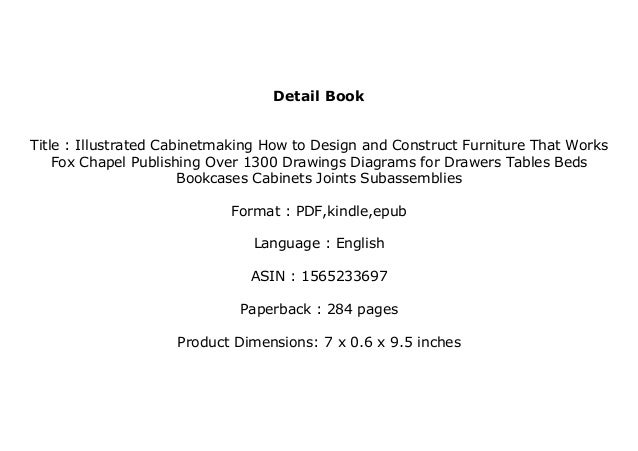 Detail Book

Title : Illustrated Cabinetmaking How to Design and Construct Furniture That Works Fox Chapel Publishing Over 1300 Drawings Diagrams for Drawers Tables Beds Bookcases Cabinets Joints Subassemblies

Format : PDF,kindle,epub

Language : English

ASIN : 1565233697

Paperback : 284 pages

Product Dimensions: 7 x 0.6 x 9.5 inches